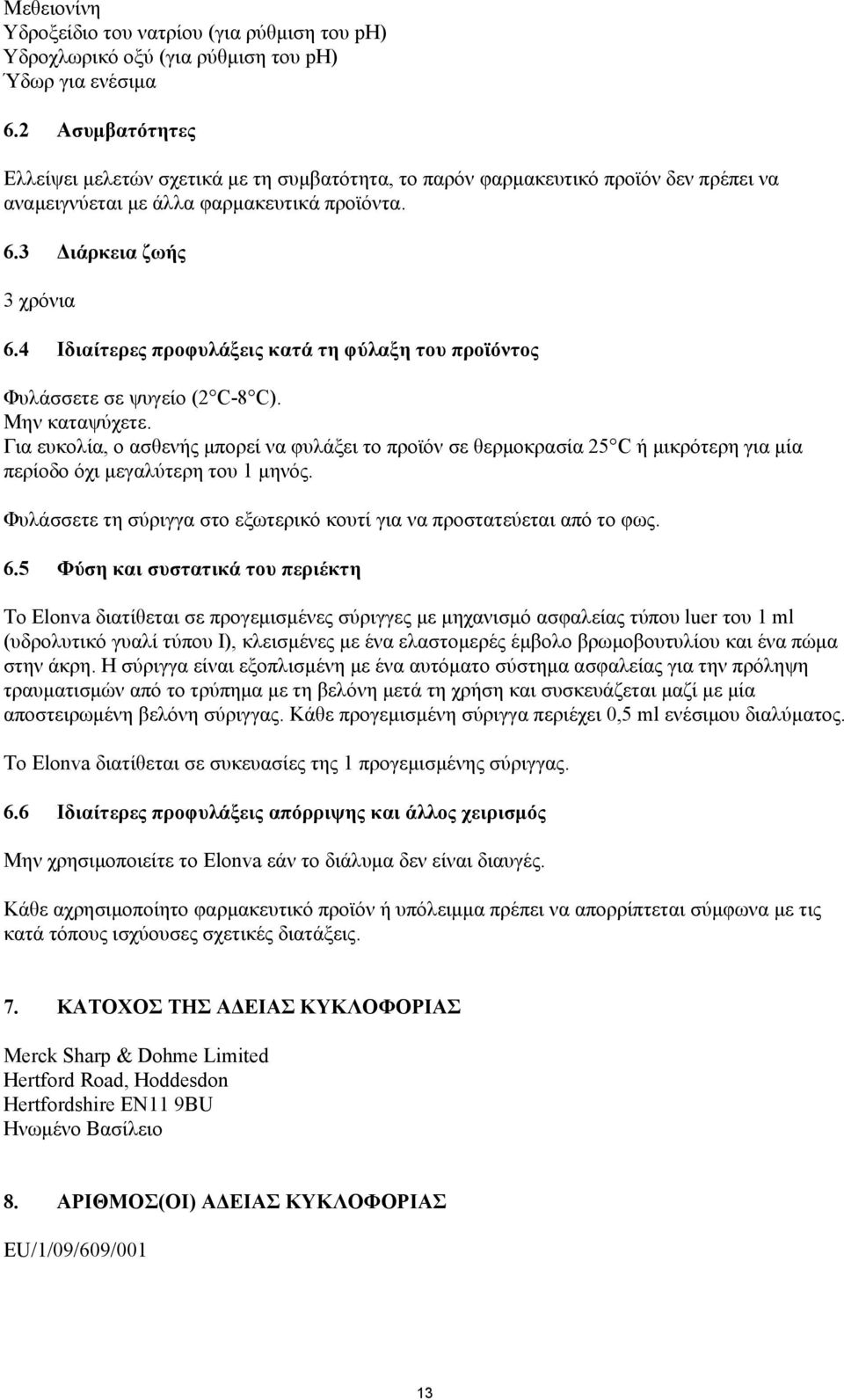 Μεθειονίνη
Υδροξείδιο του νατρίου (για ρύθμιση του pH)
Υδροχλωρικό οξύ (για ρύθμιση του pH)
Ύδωρ για ενέσιμα

6.2 Ασυμβατότητες

Ελλείψει μελετών σχετικά με τη συμβατότητα, το παρόν φαρμακευτικό προϊόν δεν πρέπει να αναμειγνύεται με άλλα φαρμακευτικά προϊόντα.

6.3 Διάρκεια ζωής

3 χρόνια

6.4 Ιδιαίτερες προφυλάξεις κατά τη φύλαξη του προϊόντος

Φυλάσσετε σε ψυγείο (2 C-8 C).
Μην καταψύχετε.
Για ευκολία, ο ασθενής μπορεί να φυλάξει το προϊόν σε θερμοκρασία 25 C ή μικρότερη για μία περίοδο όχι μεγαλύτερη του 1 μηνός.

Φυλάσσετε τη σύριγγα στο εξωτερικό κουτί για να προστατεύεται από το φως.

6.5 Φύση και συστατικά του περιέκτη

Το Elonva διατίθεται σε προγεμισμένες σύριγγες με μηχανισμό ασφαλείας τύπου luer του 1 ml (υδρολυτικό γυαλί τύπου I), κλεισμένες με ένα ελαστομερές έμβολο βρωμοβουτυλίου και ένα πώμα στην άκρη. Η σύριγγα είναι εξοπλισμένη με ένα αυτόματο σύστημα ασφαλείας για την πρόληψη τραυματισμών από το τρύπημα με τη βελόνη μετά τη χρήση και συσκευάζεται μαζί με μία αποστειρωμένη βελόνη σύριγγας. Κάθε προγεμισμένη σύριγγα περιέχει 0,5 ml ενέσιμου διαλύματος.

Το Elonva διατίθεται σε συκευασίες της 1 προγεμισμένης σύριγγας.

6.6 Ιδιαίτερες προφυλάξεις απόρριψης και άλλος χειρισμός

Μην χρησιμοποιείτε το Elonva εάν το διάλυμα δεν είναι διαυγές.

Κάθε αχρησιμοποίητο φαρμακευτικό προϊόν ή υπόλειμμα πρέπει να απορρίπτεται σύμφωνα με τις κατά τόπους ισχύουσες σχετικές διατάξεις.

7. ΚΑΤΟΧΟΣ ΤΗΣ ΑΔΕΙΑΣ ΚΥΚΛΟΦΟΡΙΑΣ

Merck Sharp & Dohme Limited
Hertford Road, Hoddesdon
Hertfordshire EN11 9BU
Ηνωμένο Βασίλειο

8. ΑΡΙΘΜΟΣ(ΟΙ) ΑΔΕΙΑΣ ΚΥΚΛΟΦΟΡΙΑΣ

EU/1/09/609/001

13